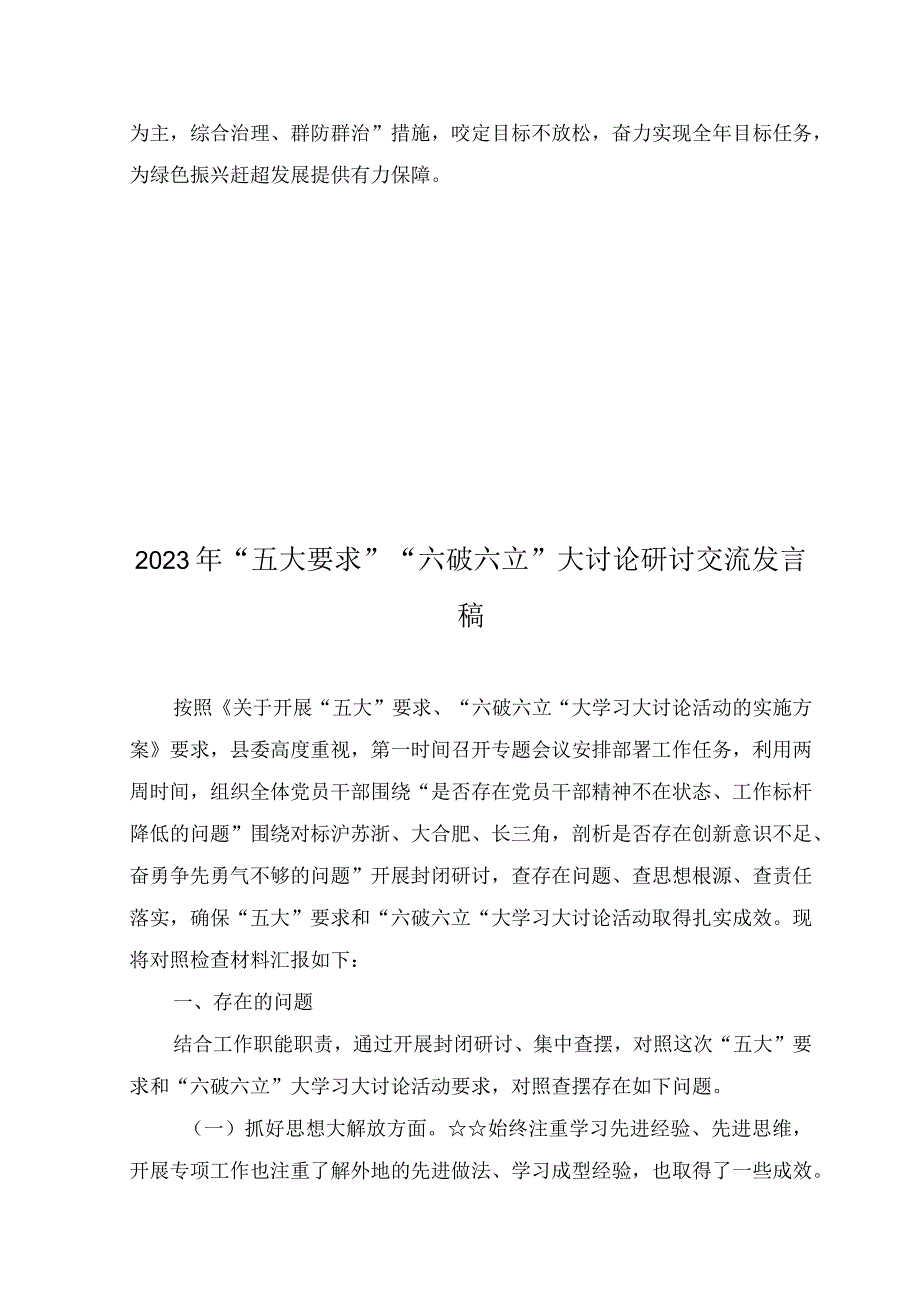 为主，综合治理、群防群治”措施，咬定目标不放松，奋力实现全年目标任务，为绿色振兴赶超发展提供有力保障。

2023年“五大要求”“六破六立”大讨论研讨交流发言稿

按照《关于开展“五大”要求、“六破六立“大学习大讨论活动的实施方案》要求，县委高度重视，第一时间召开专题会议安排部署工作任务，利用两周时间，组织全体党员干部围绕“是否存在党员干部精神不在状态、工作标杆降低的问题”围绕对标沪苏浙、大合肥、长三角，剖析是否存在创新意识不足、奋勇争先勇气不够的问题”开展封闭研讨，查存在问题、查思想根源、查责任落实，确保“五大”要求和“六破六立“大学习大讨论活动取得扎实成效。现将对照检查材料汇报如下：

一、存在的问题

结合工作职能职责，通过开展封闭研讨、集中查摆，对照这次“五大”要求和“六破六立”大学习大讨论活动要求，对照查摆存在如下问题。

（一）抓好思想大解放方面。☆☆始终注重学习先进经验、先进思维，开展专项工作也注重了解外地的先进做法、学习成型经验，也取得了一些成效。